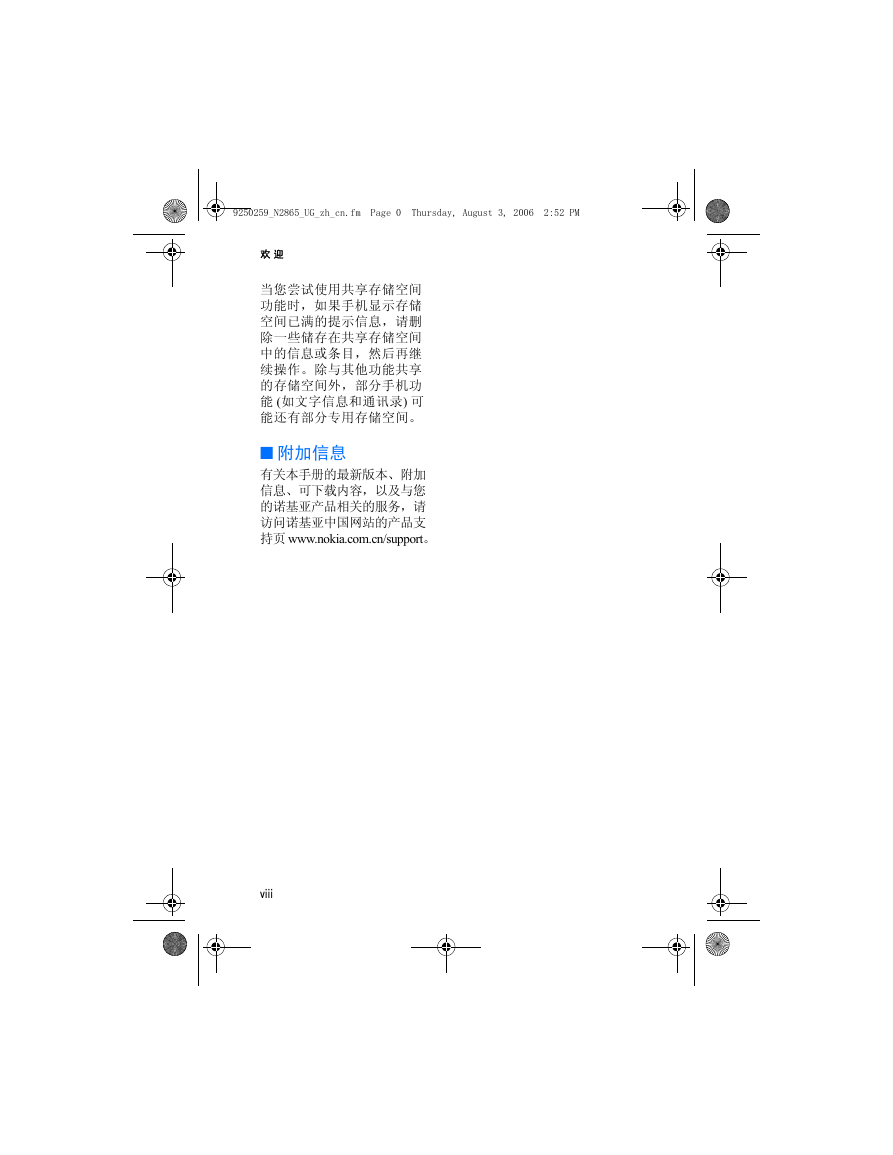 9250259_N2865_UG_zh_cn.fm Page 0 Thursday, August 3, 2006 2:52 PM

欢 迎

当您尝试使用共享存储空间功能时，如果手机显示存储空间已满的提示信息，请删除一些储存在共享存储空间中的信息或条目，然后再继续操作。除与其他功能共享的存储空间外，部分手机功能 (如文字信息和通讯录) 可能还有部分专用存储空间。

■ 附加信息

有关本手册的最新版本、附加信息、可下载内容，以及与您的诺基亚产品相关的服务，请访问诺基亚中国网站的产品支持页 www.nokia.com.cn/support。

viii